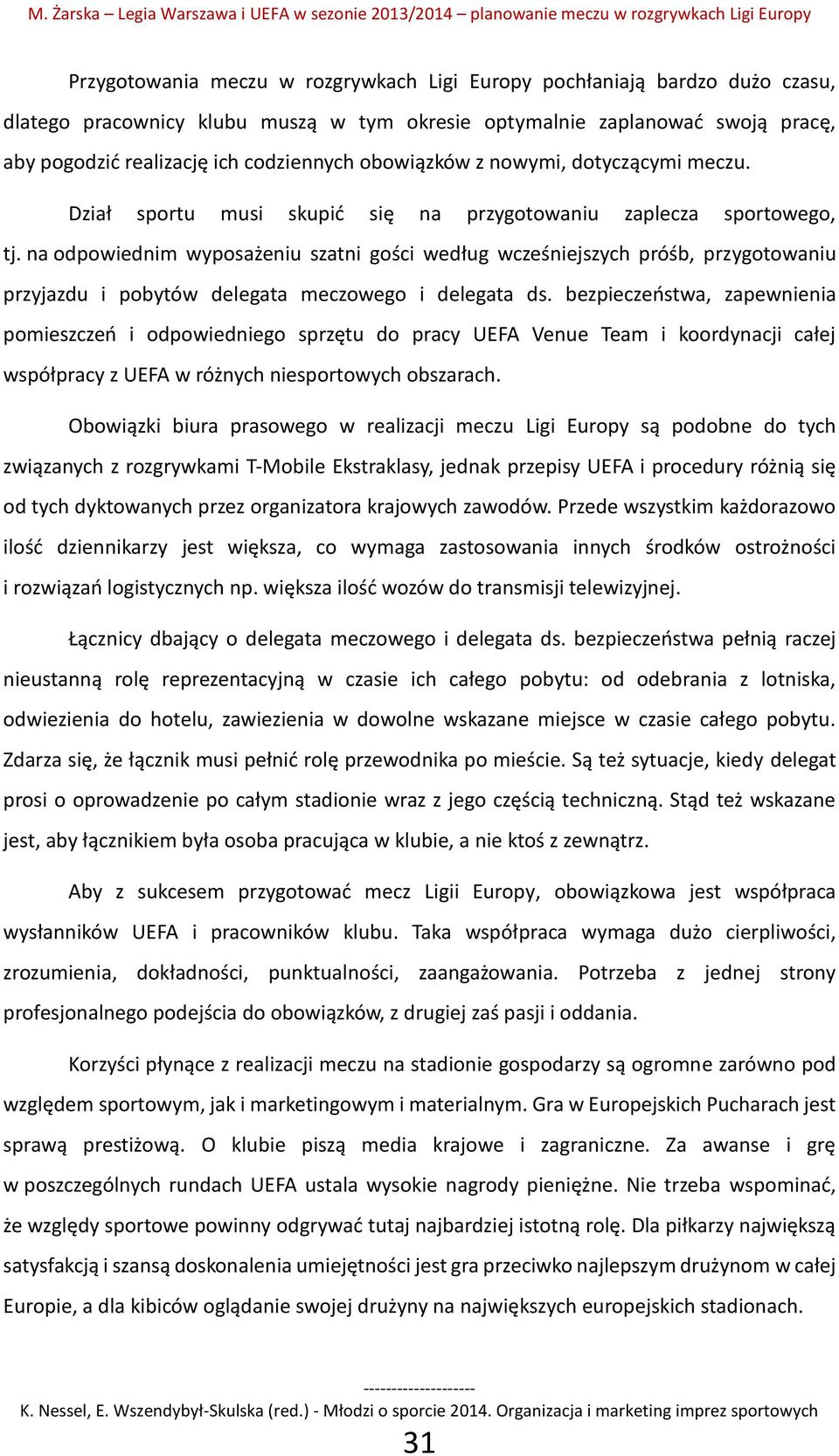 M. Żarska – Legia Warszawa i UEFA w sezonie 2013/2014 – planowanie meczu w rozgrywkach Ligi Europy

Przygotowania meczu w rozgrywkach Ligi Europy pochłaniają bardzo dużo czasu, dlatego pracownicy klubu muszą w tym okresie optymalnie zaplanować swoją pracę, aby pogodzić realizację ich codziennych obowiązków z nowymi, dotyczącymi meczu.

Dział sportu musi skupić się na przygotowaniu zaplecza sportowego, tj. na odpowiednim wyposażeniu szatni gości według wcześniejszych próśb, przygotowaniu przyjazdu i pobytów delegata meczowego i delegata ds. bezpieczeństwa, zapewnienia pomieszczeń i odpowiedniego sprzętu do pracy UEFA Venue Team i koordynacji całej współpracy z UEFA w różnych niesportowych obszarach.

Obowiązki biura prasowego w realizacji meczu Ligi Europy są podobne do tych związanych z rozgrywkami T-Mobile Ekstraklasy, jednak przepisy UEFA i procedury różnią się od tych dyktowanych przez organizatora krajowych zawodów. Przede wszystkim każdorazowo ilość dziennikarzy jest większa, co wymaga zastosowania innych środków ostrożności i rozwiązań logistycznych np. większa ilość wozów do transmisji telewizyjnej.

Łącznicy dbający o delegata meczowego i delegata ds. bezpieczeństwa pełnią raczej nieustanną rolę reprezentacyjną w czasie ich całego pobytu: od odebrania z lotniska, odwiezienia do hotelu, zawiezienia w dowolne wskazane miejsce w czasie całego pobytu. Zdarza się, że łącznik musi pełnić rolę przewodnika po mieście. Są też sytuacje, kiedy delegat prosi o oprowadzenie po całym stadionie wraz z jego częścią techniczną. Stąd też wskazane jest, aby łącznikiem była osoba pracująca w klubie, a nie ktoś z zewnątrz.

Aby z sukcesem przygotować mecz Ligii Europy, obowiązkowa jest współpraca wysłanników UEFA i pracowników klubu. Taka współpraca wymaga dużo cierpliwości, zrozumienia, dokładności, punktualności, zaangażowania. Potrzeba z jednej strony profesjonalnego podejścia do obowiązków, z drugiej zaś pasji i oddania.

Korzyści płynące z realizacji meczu na stadionie gospodarzy są ogromne zarówno pod względem sportowym, jak i marketingowym i materialnym. Gra w Europejskich Pucharach jest sprawą prestiżową. O klubie piszą media krajowe i zagraniczne. Za awanse i grę w poszczególnych rundach UEFA ustala wysokie nagrody pieniężne. Nie trzeba wspominać, że względy sportowe powinny odgrywać tutaj najbardziej istotną rolę. Dla piłkarzy największą satysfakcją i szansą doskonalenia umiejętności jest gra przeciwko najlepszym drużynom w całej Europie, a dla kibiców oglądanie swojej drużyny na największych europejskich stadionach.

--------------------
K. Nessel, E. Wszendybył-Skulska (red.) - Młodzi o sporcie 2014. Organizacja i marketing imprez sportowych
31